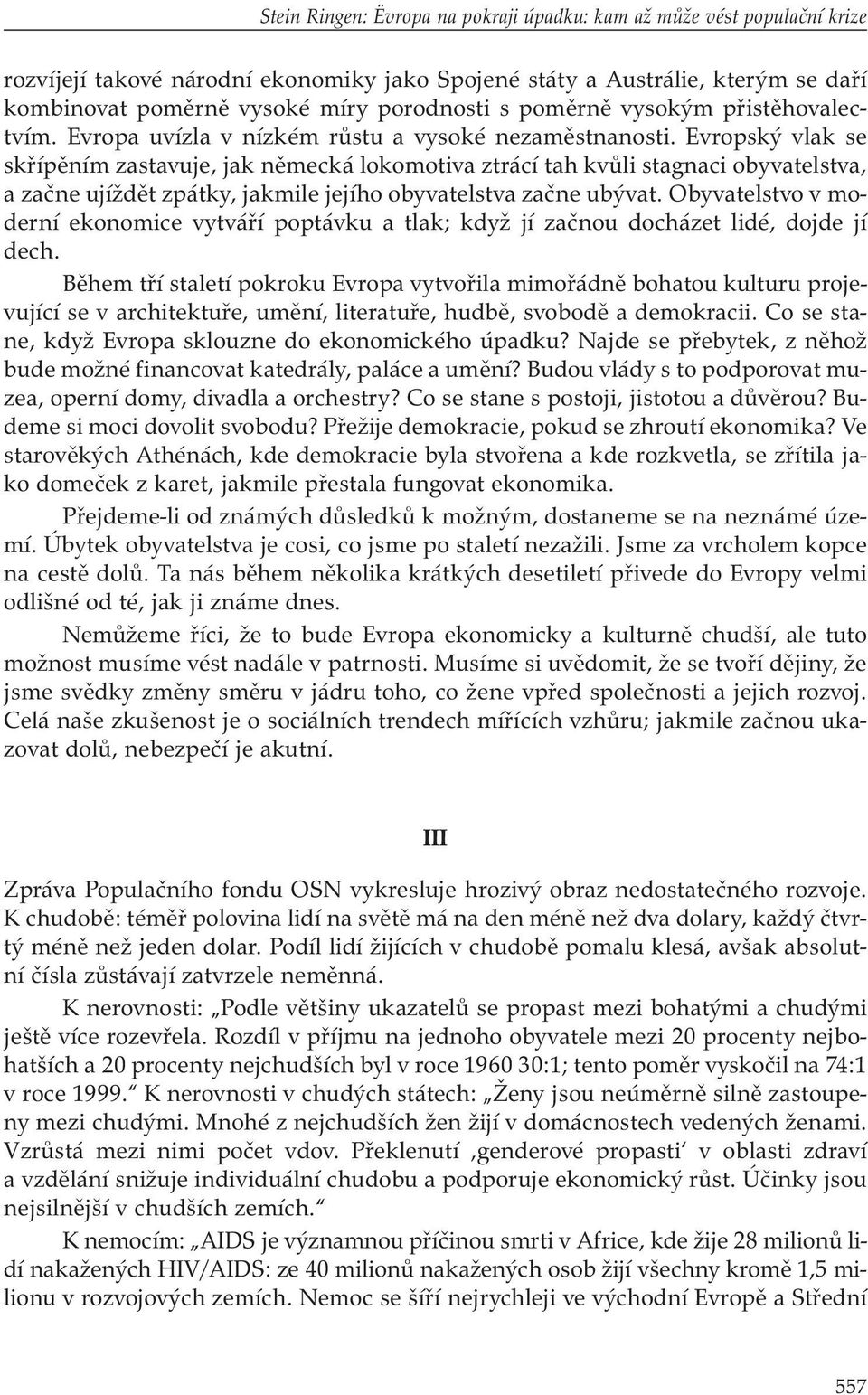 Stein Ringen: Ëvropa na pokraji úpadku: kam až může vést populační krize

rozvíjejí takové národní ekonomiky jako Spojené státy a Austrálie, kterým se daří kombinovat poměrně vysoké míry porodnosti s poměrně vysokým přistěhovalectvím. Evropa uvízla v nízkém růstu a vysoké nezaměstnanosti. Evropský vlak se skřípěním zastavuje, jak německá lokomotiva ztrácí tah kvůli stagnaci obyvatelstva, a začne ujíždět zpátky, jakmile jejího obyvatelstva začne ubývat. Obyvatelstvo v moderní ekonomice vytváří poptávku a tlak; když jí začnou docházet lidé, dojde jí dech.

Během tří staletí pokroku Evropa vytvořila mimořádně bohatou kulturu projevující se v architektuře, umění, literatuře, hudbě, svobodě a demokracii. Co se stane, když Evropa sklouzne do ekonomického úpadku? Najde se přebytek, z něhož bude možné financovat katedrály, paláce a umění? Budou vlády s to podporovat muzea, operní domy, divadla a orchestry? Co se stane s postoji, jistotou a důvěrou? Budeme si moci dovolit svobodu? Přežije demokracie, pokud se zhroutí ekonomika? Ve starověkých Athénách, kde demokracie byla stvořena a kde rozkvetla, se zřítila jako domeček z karet, jakmile přestala fungovat ekonomika.

Přejdeme-li od známých důsledků k možným, dostaneme se na neznámé území. Úbytek obyvatelstva je cosi, co jsme po staletí nezažili. Jsme za vrcholem kopce na cestě dolů. Ta nás během několika krátkých desetiletí přivede do Evropy velmi odlišné od té, jak ji známe dnes.

Nemůžeme říci, že to bude Evropa ekonomicky a kulturně chudší, ale tuto možnost musíme vést nadále v patrnosti. Musíme si uvědomit, že se tvoří dějiny, že jsme svědky změny směru v jádru toho, co žene vpřed společnosti a jejich rozvoj. Celá naše zkušenost je o sociálních trendech mířících vzhůru; jakmile začnou ukazovat dolů, nebezpečí je akutní.

III

Zpráva Populačního fondu OSN vykresluje hrozivý obraz nedostatečného rozvoje. K chudobě: téměř polovina lidí na světě má na den méně než dva dolary, každý čtvrtý méně než jeden dolar. Podíl lidí žijících v chudobě pomalu klesá, avšak absolutní čísla zůstávají zatvrzele neměnná.

K nerovnosti: „Podle většiny ukazatelů se propast mezi bohatými a chudými ještě více rozevřela. Rozdíl v příjmu na jednoho obyvatele mezi 20 procenty nejbohatších a 20 procenty nejchudších byl v roce 1960 30:1; tento poměr vyskočil na 74:1 v roce 1999.“ K nerovnosti v chudých státech: „Ženy jsou neúměrně silně zastoupeny mezi chudými. Mnohé z nejchudších žen žijí v domácnostech vedených ženami. Vzrůstá mezi nimi počet vdov. Překlenutí ‚genderové propasti‘ v oblasti zdraví a vzdělání snižuje individuální chudobu a podporuje ekonomický růst. Účinky jsou nejsilnější v chudších zemích.“

K nemocím: „AIDS je významnou příčinou smrti v Africe, kde žije 28 milionů lidí nakažených HIV/AIDS: ze 40 milionů nakažených osob žijí všechny kromě 1,5 milionu v rozvojových zemích. Nemoc se šíří nejrychleji ve východní Evropě a Střední

557